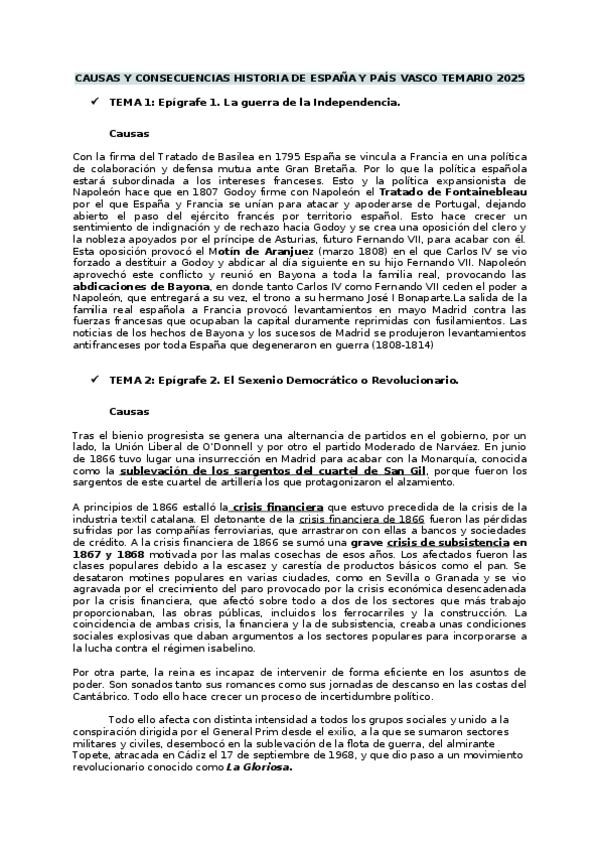 CAUSAS Y CONSECUENCIAS HISTORIA DE ESPAÑA Y PAÍS VASCO TEMARIO 2025

✓ TEMA 1: Epígrafe 1. La guerra de la Independencia.

Causas

Con la firma del Tratado de Basilea en 1795 España se vincula a Francia en una política de colaboración y defensa mutua ante Gran Bretaña. Por lo que la política española estará subordinada a los intereses franceses. Esto y la política expansionista de Napoleón hace que en 1807 Godoy firme con Napoleón el Tratado de Fontainebleau por el que España y Francia se unían para atacar y apoderarse de Portugal, dejando abierto el paso del ejército francés por territorio español. Esto hace crecer un sentimiento de indignación y de rechazo hacia Godoy y se crea una oposición del clero y la nobleza apoyados por el príncipe de Asturias, futuro Fernando VII, para acabar con él. Esta oposición provocó el Motín de Aranjuez (marzo 1808) en el que Carlos IV se vio forzado a destituir a Godoy y abdicar al día siguiente en su hijo Fernando VII. Napoleón aprovechó este conflicto y reunió en Bayona a toda la familia real, provocando las abdicaciones de Bayona, en donde tanto Carlos IV como Fernando VII ceden el poder a Napoleón, que entregará a su vez, el trono a su hermano José I Bonaparte.La salida de la familia real española a Francia provocó levantamientos en mayo Madrid contra las fuerzas francesas que ocupaban la capital duramente reprimidas con fusilamientos. Las noticias de los hechos de Bayona y los sucesos de Madrid se produjeron levantamientos antifranceses por toda España que degeneraron en guerra (1808-1814)

✓ TEMA 2: Epígrafe 2. El Sexenio Democrático o Revolucionario.

Causas

Tras el bienio progresista se genera una alternancia de partidos en el gobierno, por un lado, la Unión Liberal de O'Donnell y por otro el partido Moderado de Narváez. En junio de 1866 tuvo lugar una insurrección en Madrid para acabar con la Monarquía, conocida como la sublevación de los sargentos del cuartel de San Gil, porque fueron los sargentos de este cuartel de artillería los que protagonizaron el alzamiento.

A principios de 1866 estalló la crisis financiera que estuvo precedida de la crisis de la industria textil catalana. El detonante de la crisis financiera de 1866 fueron las pérdidas sufridas por las compañías ferroviarias, que arrastraron con ellas a bancos y sociedades de crédito. A la crisis financiera de 1866 se sumó una grave crisis de subsistencia en 1867 y 1868 motivada por las malas cosechas de esos años. Los afectados fueron las clases populares debido a la escasez y carestía de productos básicos como el pan. Se desataron motines populares en varias ciudades, como en Sevilla o Granada y se vio agravada por el crecimiento del paro provocado por la crisis económica desencadenada por la crisis financiera, que afectó sobre todo a dos de los sectores que más trabajo proporcionaban, las obras públicas, incluidos los ferrocarriles y la construcción. La coincidencia de ambas crisis, la financiera y la de subsistencia, creaba unas condiciones sociales explosivas que daban argumentos a los sectores populares para incorporarse a la lucha contra el régimen isabelino.

Por otra parte, la reina es incapaz de intervenir de forma eficiente en los asuntos de poder. Son sonados tanto sus romances como sus jornadas de descanso en las costas del Cantábrico. Todo ello hace crecer un proceso de incertidumbre político.

Todo ello afecta con distinta intensidad a todos los grupos sociales y unido a la conspiración dirigida por el General Prim desde el exilio, a la que se sumaron sectores militares y civiles, desembocó en la sublevación de la flota de guerra, del almirante Topete, atracada en Cádiz el 17 de septiembre de 1968, y que dio paso a un movimiento revolucionario conocido como La Gloriosa.